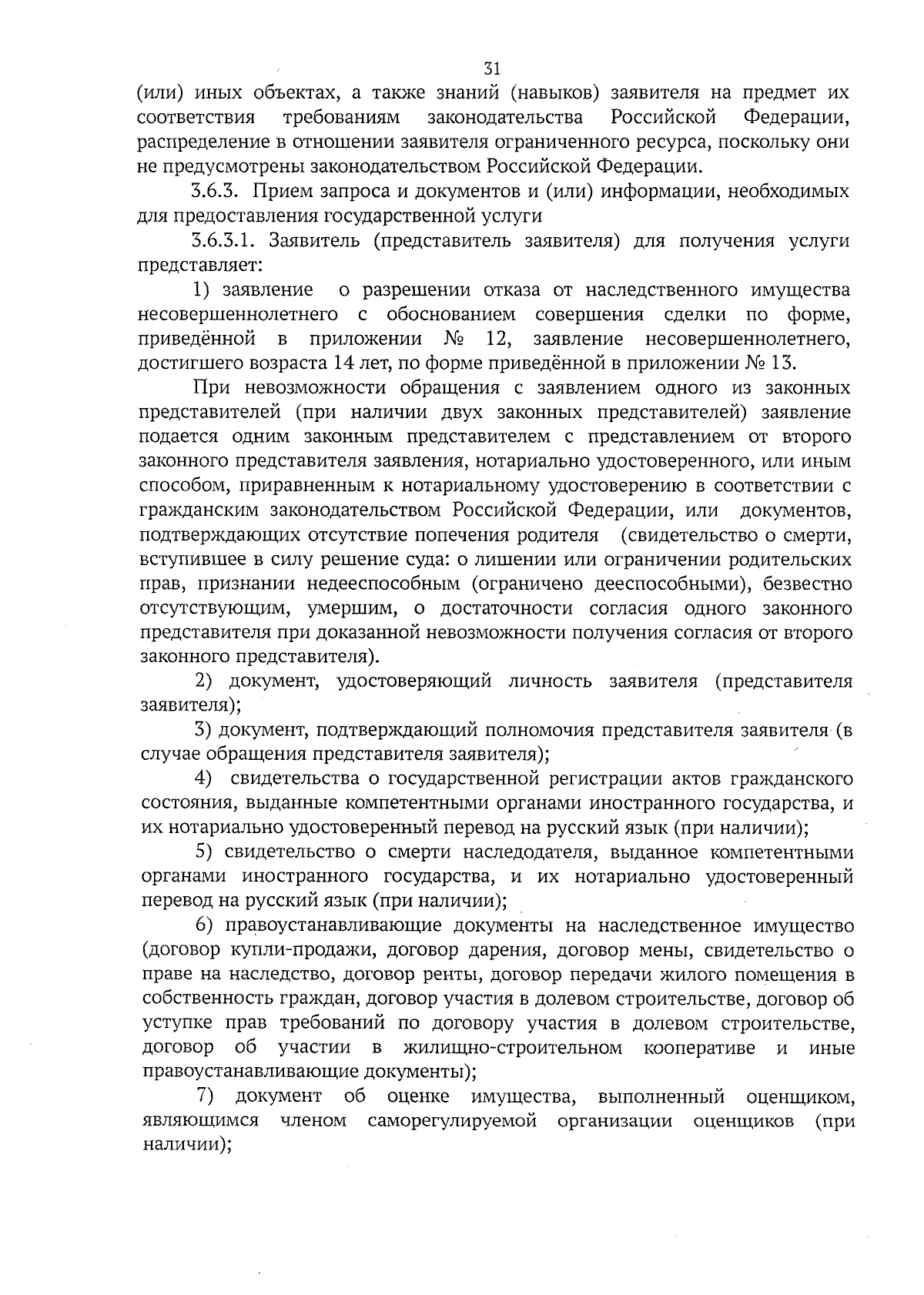 31

(или) иных объектах, а также знаний (навыков) заявителя на предмет их соответствия требованиям законодательства Российской Федерации, распределение в отношении заявителя ограниченного ресурса, поскольку они не предусмотрены законодательством Российской Федерации.

3.6.3. Прием запроса и документов и (или) информации, необходимых для предоставления государственной услуги

3.6.3.1. Заявитель (представитель заявителя) для получения услуги представляет:

1) заявление о разрешении отказа от наследственного имущества несовершеннолетнего с обоснованием совершения сделки по форме, приведённой в приложении № 12, заявление несовершеннолетнего, достигшего возраста 14 лет, по форме приведённой в приложении № 13.

При невозможности обращения с заявлением одного из законных представителей (при наличии двух законных представителей) заявление подается одним законным представителем с представлением от второго законного представителя заявления, нотариально удостоверенного, или иным способом, приравненным к нотариальному удостоверению в соответствии с гражданским законодательством Российской Федерации, или документов, подтверждающих отсутствие попечения родителя (свидетельство о смерти, вступившее в силу решение суда: о лишении или ограничении родительских прав, признании недееспособным (ограничено дееспособными), безвестно отсутствующим, умершим, о достаточности согласия одного законного представителя при доказанной невозможности получения согласия от второго законного представителя).

2) документ, удостоверяющий личность заявителя (представителя заявителя);

3) документ, подтверждающий полномочия представителя заявителя (в случае обращения представителя заявителя);

4) свидетельства о государственной регистрации актов гражданского состояния, выданные компетентными органами иностранного государства, и их нотариально удостоверенный перевод на русский язык (при наличии);

5) свидетельство о смерти наследодателя, выданное компетентными органами иностранного государства, и их нотариально удостоверенный перевод на русский язык (при наличии);

6) правоустанавливающие документы на наследственное имущество (договор купли-продажи, договор дарения, договор мены, свидетельство о праве на наследство, договор ренты, договор передачи жилого помещения в собственность граждан, договор участия в долевом строительстве, договор об уступке прав требований по договору участия в долевом строительстве, договор об участии в жилищно-строительном кооперативе и иные правоустанавливающие документы);

7) документ об оценке имущества, выполненный оценщиком, являющимся членом саморегулируемой организации оценщиков (при наличии);